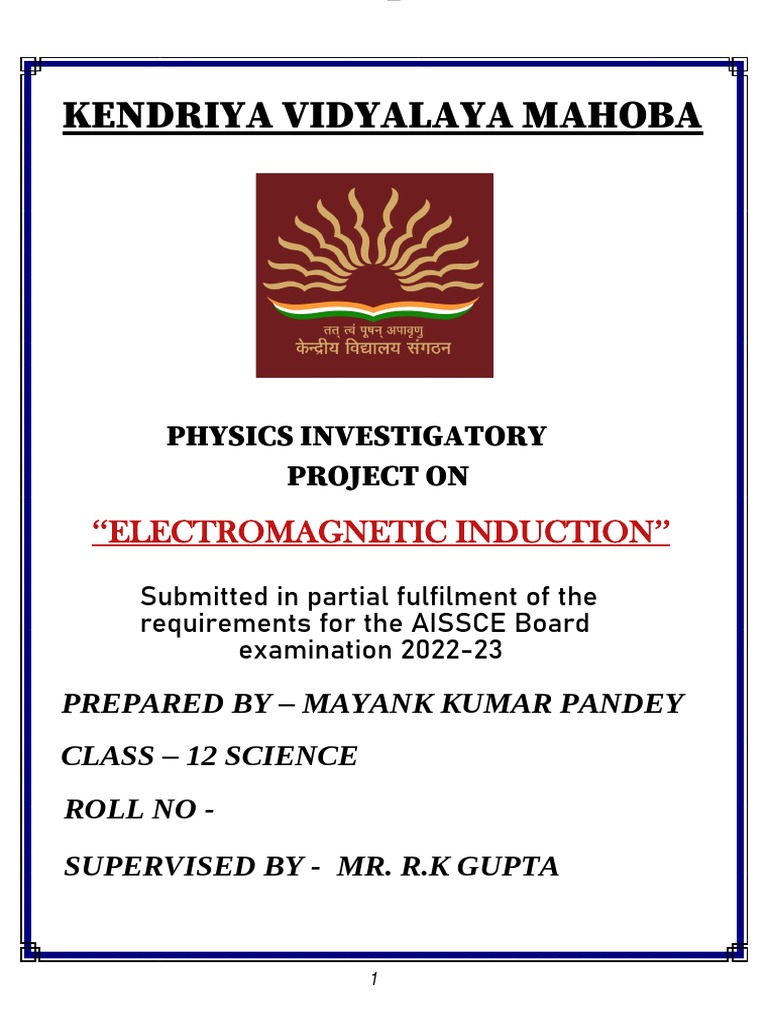 KENDRIYA VIDYALAYA MAHOBA

तत् त्वं पूषन् अपावृणु
केन्द्रीय विद्यालय संगठन

PHYSICS INVESTIGATORY PROJECT ON

“ELECTROMAGNETIC INDUCTION”

Submitted in partial fulfilment of the requirements for the AISSCE Board examination 2022-23

PREPARED BY – MAYANK KUMAR PANDEY

CLASS – 12 SCIENCE

ROLL NO -

SUPERVISED BY - MR. R.K GUPTA

1